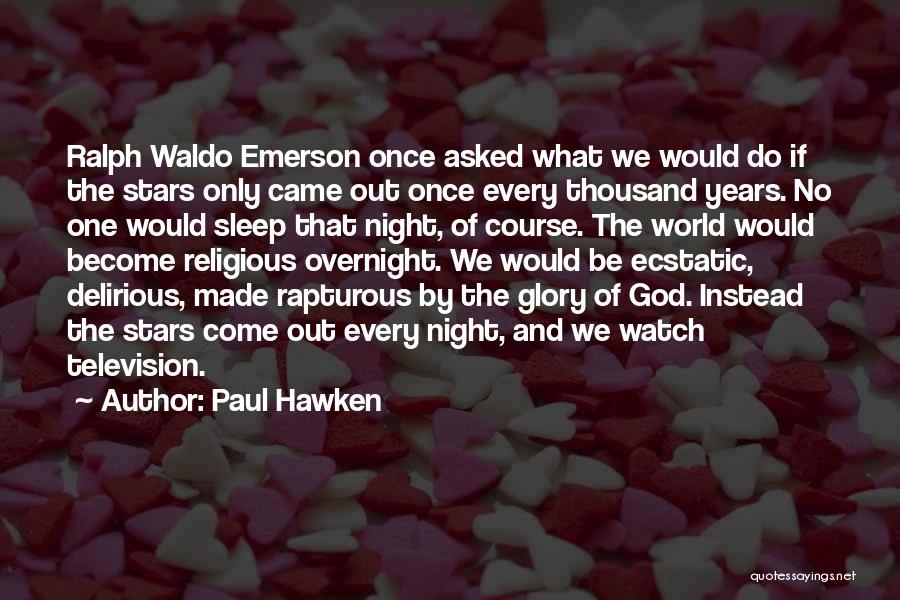 Ralph Waldo Emerson once asked what we would do if the stars only came out once every thousand years. No one would sleep that night, of course. The world would become religious overnight. We would be ecstatic, delirious, made rapturous by the glory of God. Instead the stars come out every night, and we watch television.

~ Author: Paul Hawken

quotessayings.net